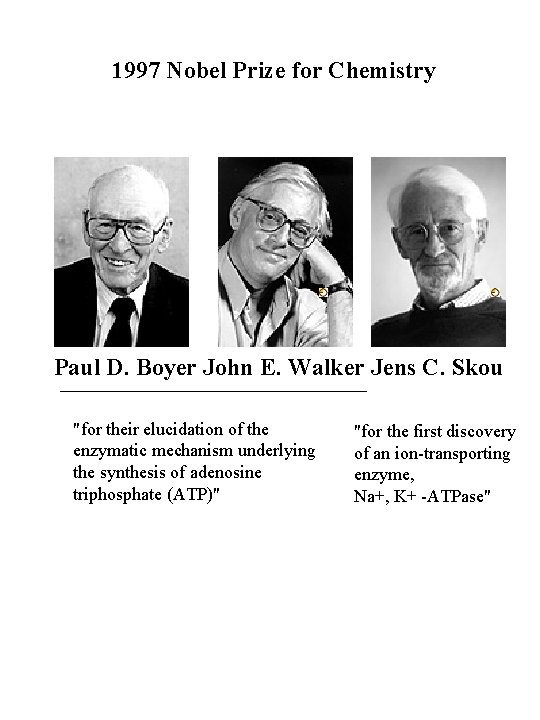 1997 Nobel Prize for Chemistry

Paul D. Boyer John E. Walker Jens C. Skou

"for their elucidation of the enzymatic mechanism underlying the synthesis of adenosine triphosphate (ATP)"

"for the first discovery of an ion-transporting enzyme, Na+, K+ -ATPase"